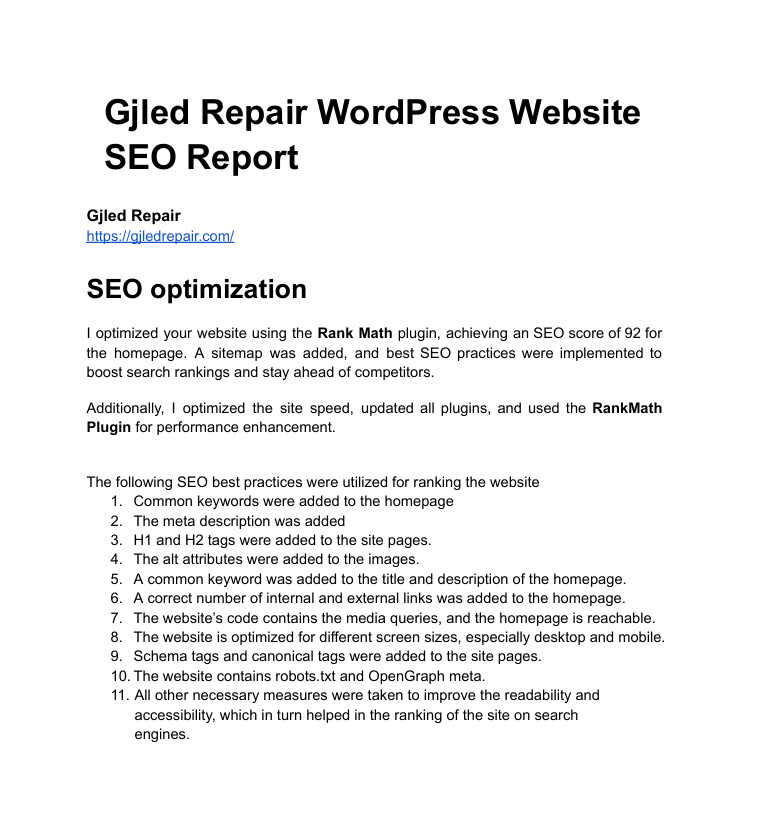 Gjled Repair WordPress Website SEO Report

Gjled Repair
https://gjledrepair.com/

SEO optimization

I optimized your website using the Rank Math plugin, achieving an SEO score of 92 for the homepage. A sitemap was added, and best SEO practices were implemented to boost search rankings and stay ahead of competitors.

Additionally, I optimized the site speed, updated all plugins, and used the RankMath Plugin for performance enhancement.

The following SEO best practices were utilized for ranking the website
1. Common keywords were added to the homepage
2. The meta description was added
3. H1 and H2 tags were added to the site pages.
4. The alt attributes were added to the images.
5. A common keyword was added to the title and description of the homepage.
6. A correct number of internal and external links was added to the homepage.
7. The website's code contains the media queries, and the homepage is reachable.
8. The website is optimized for different screen sizes, especially desktop and mobile.
9. Schema tags and canonical tags were added to the site pages.
10. The website contains robots.txt and OpenGraph meta.
11. All other necessary measures were taken to improve the readability and accessibility, which in turn helped in the ranking of the site on search engines.